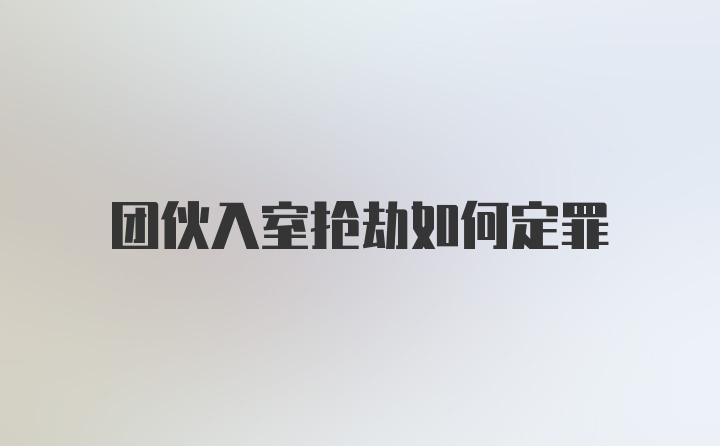 团伙入室抢劫如何定罪